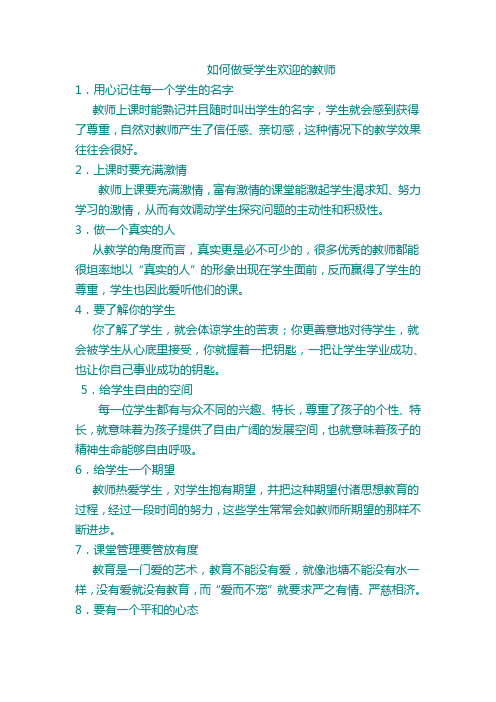 如何做受学生欢迎的教师

1．用心记住每一个学生的名字

教师上课时能熟记并且随时叫出学生的名字，学生就会感到获得了尊重，自然对教师产生了信任感、亲切感，这种情况下的教学效果往往会很好。

2．上课时要充满激情

教师上课要充满激情，富有激情的课堂能激起学生渴求知、努力学习的激情，从而有效调动学生探究问题的主动性和积极性。

3．做一个真实的人

从教学的角度而言，真实更是必不可少的，很多优秀的教师都能很坦率地以“真实的人”的形象出现在学生面前，反而赢得了学生的尊重，学生也因此爱听他们的课。

4．要了解你的学生

你了解了学生，就会体谅学生的苦衷；你更善意地对待学生，就会被学生从心底里接受，你就握着一把钥匙，一把让学生学业成功、也让你自己事业成功的钥匙。

5．给学生自由的空间

每一位学生都有与众不同的兴趣、特长，尊重了孩子的个性、特长，就意味着为孩子提供了自由广阔的发展空间，也就意味着孩子的精神生命能够自由呼吸。

6．给学生一个期望

教师热爱学生，对学生抱有期望，并把这种期望付诸思想教育的过程，经过一段时间的努力，这些学生常常会如教师所期望的那样不断进步。

7．课堂管理要管放有度

教育是一门爱的艺术，教育不能没有爱，就像池塘不能没有水一样，没有爱就没有教育，而“爱而不宠”就要求严之有情、严慈相济。

8．要有一个平和的心态